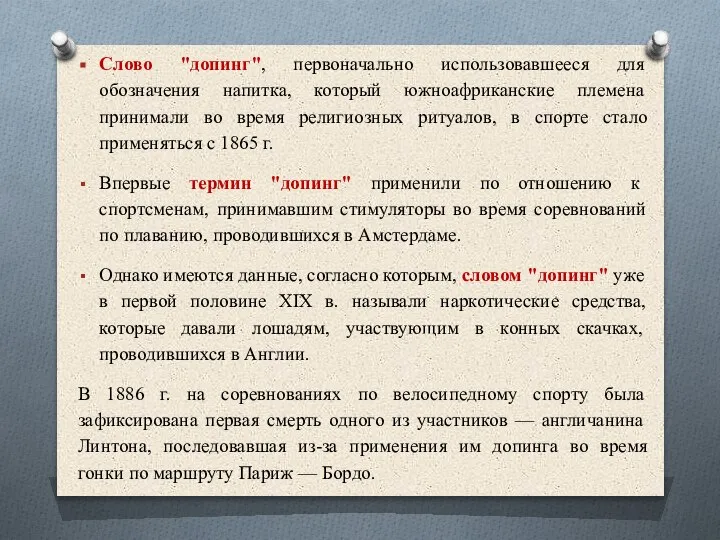 ▪ Слово "допинг", первоначально использовавшееся для обозначения напитка, который южноафриканские племена принимали во время религиозных ритуалов, в спорте стало применяться с 1865 г.

▪ Впервые термин "допинг" применили по отношению к спортсменам, принимавшим стимуляторы во время соревнований по плаванию, проводившихся в Амстердаме.

▪ Однако имеются данные, согласно которым, словом "допинг" уже в первой половине XIX в. называли наркотические средства, которые давали лошадям, участвующим в конных скачках, проводившихся в Англии.

В 1886 г. на соревнованиях по велосипедному спорту была зафиксирована первая смерть одного из участников — англичанина Линтона, последовавшая из-за применения им допинга во время гонки по маршруту Париж — Бордо.